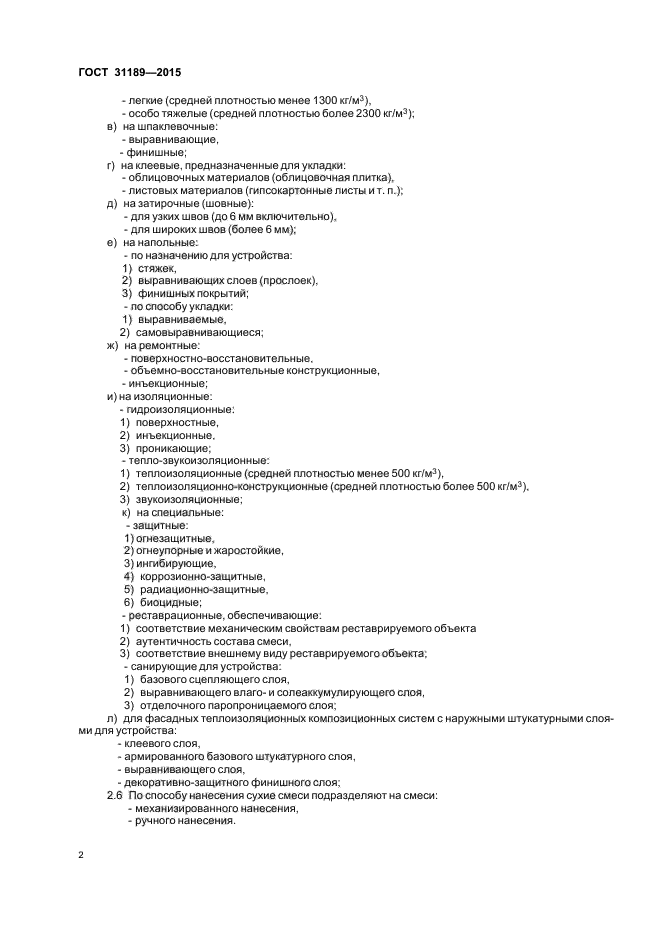 ГОСТ 31189—2015

- легкие (средней плотностью менее 1300 кг/м$^3$),
- особо тяжелые (средней плотностью более 2300 кг/м$^3$);
в) на шпаклевочные:
- выравнивающие,
- финишные;
г) на клеевые, предназначенные для укладки:
- облицовочных материалов (облицовочная плитка),
- листовых материалов (гипсокартонные листы и т. п.);
д) на затирочные (шовные):
- для узких швов (до 6 мм включительно),
- для широких швов (более 6 мм);
е) на напольные:
- по назначению для устройства:
1) стяжек,
2) выравнивающих слоев (прослоек),
3) финишных покрытий;
- по способу укладки:
1) выравниваемые,
2) самовыравнивающиеся;
ж) на ремонтные:
- поверхностно-восстановительные,
- объемно-восстановительные конструкционные,
- инъекционные;
и) на изоляционные:
- гидроизоляционные:
1) поверхностные,
2) инъекционные,
3) проникающие;
- тепло-звукоизоляционные:
1) теплоизоляционные (средней плотностью менее 500 кг/м$^3$),
2) теплоизоляционно-конструкционные (средней плотностью более 500 кг/м$^3$),
3) звукоизоляционные;
к) на специальные:
- защитные:
1) огнезащитные,
2) огнеупорные и жаростойкие,
3) ингибирующие,
4) коррозионно-защитные,
5) радиационно-защитные,
6) биоцидные;
- реставрационные, обеспечивающие:
1) соответствие механическим свойствам реставрируемого объекта
2) аутентичность состава смеси,
3) соответствие внешнему виду реставрируемого объекта;
- санирующие для устройства:
1) базового сцепляющего слоя,
2) выравнивающего влаго- и солеаккумулирующего слоя,
3) отделочного паропроницаемого слоя;
л) для фасадных теплоизоляционных композиционных систем с наружными штукатурными слоями для устройства:
- клеевого слоя,
- армированного базового штукатурного слоя,
- выравнивающего слоя,
- декоративно-защитного финишного слоя;
2.6 По способу нанесения сухие смеси подразделяют на смеси:
- механизированного нанесения,
- ручного нанесения.

2